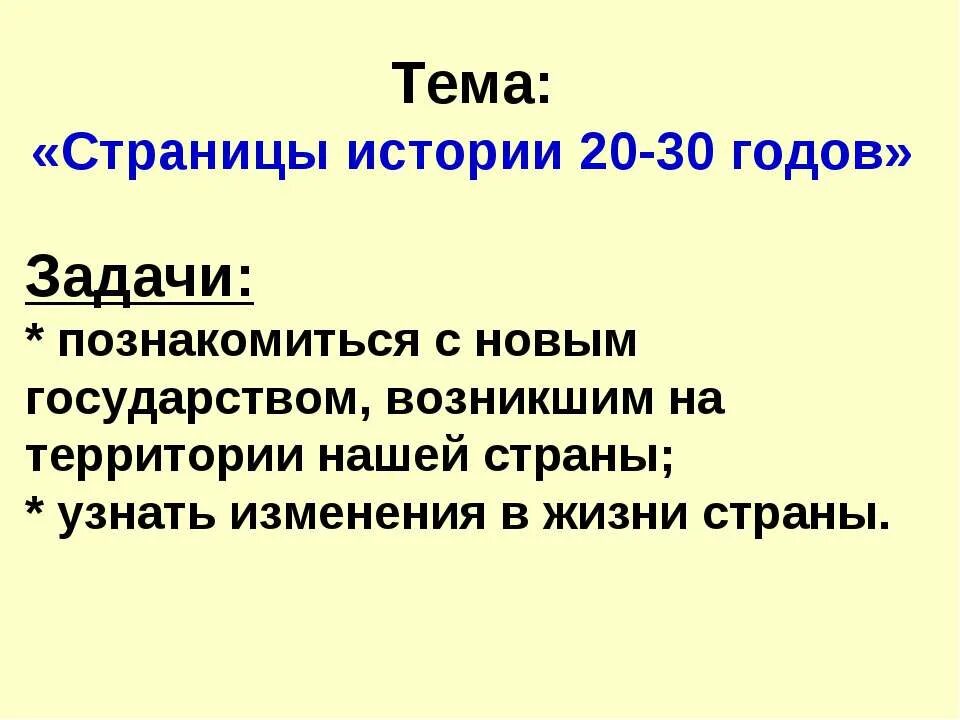 Тема:
«Страницы истории 20-30 годов»

Задачи:
* познакомиться с новым государством, возникшим на территории нашей страны;
* узнать изменения в жизни страны.